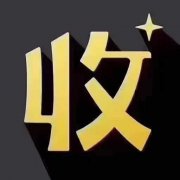 收